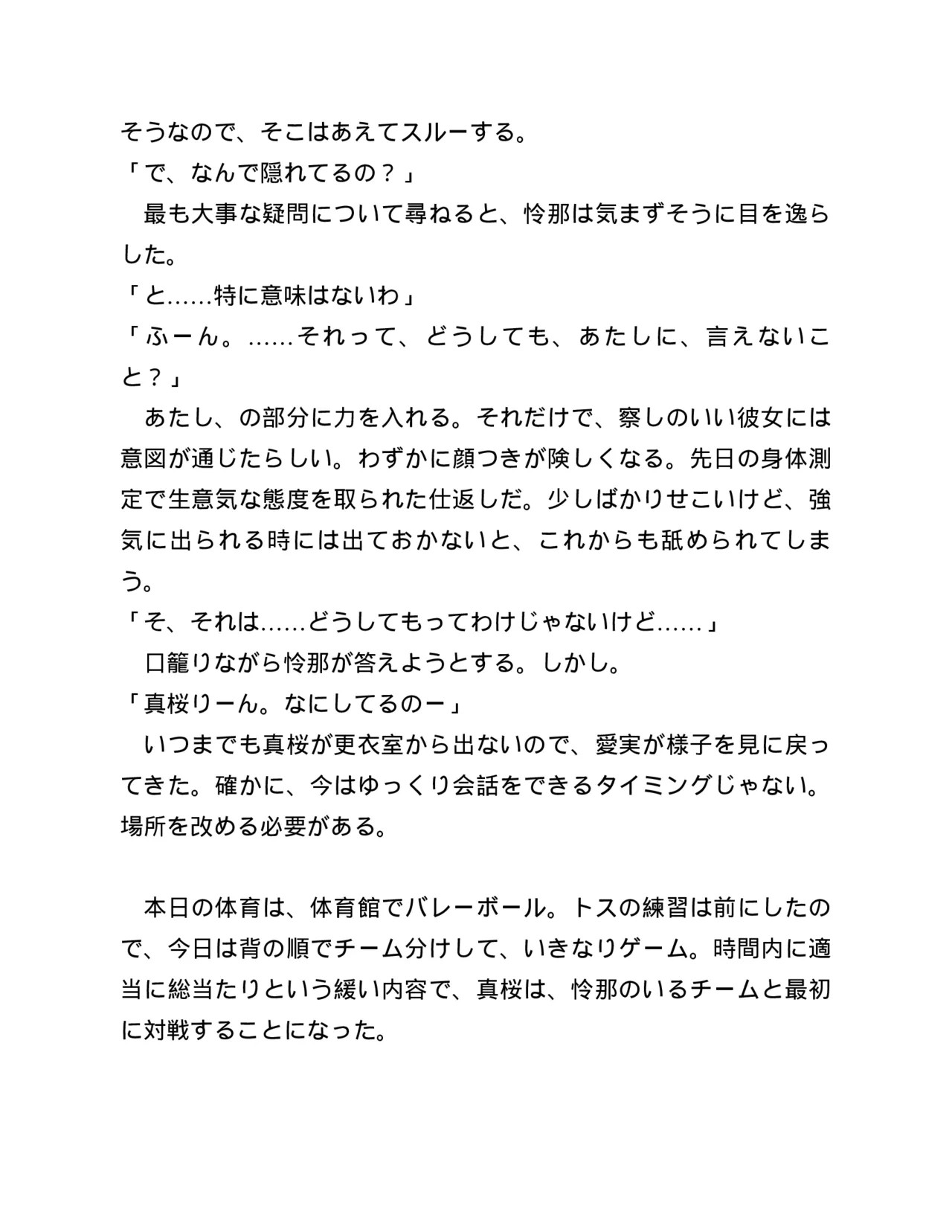 そうなので、そこはあえてスルーする。

「で、なんで隠れてるの？」

　最も大事な疑問について尋ねると、怜那は気まずそうに目を逸らした。

「と……特に意味はないわ」

「ふーん。……それって、どうしても、あたしに、言えないこと？」

　あたし、の部分に力を入れる。それだけで、察しのいい彼女には意図が通じたらしい。わずかに顔つきが険しくなる。先日の身体測定で生意気な態度を取られた仕返しだ。少しばかりせこいけど、強気に出られる時には出ておかないと、これからも舐められてしまう。

「そ、それは……どうしてもってわけじゃないけど……」

　口籠りながら怜那が答えようとする。しかし。

「真桜りーん。なにしてるのー」

　いつまでも真桜が更衣室から出ないので、愛実が様子を見に戻ってきた。確かに、今はゆっくり会話をできるタイミングじゃない。場所を改める必要がある。

　本日の体育は、体育館でバレーボール。トスの練習は前にしたので、今日は背の順でチーム分けして、いきなりゲーム。時間内に適当に総当たりという緩い内容で、真桜は、怜那のいるチームと最初に対戦することになった。